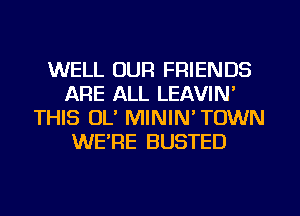 WELL OUR FRIENDS
ARE ALL LEAVIN'
THIS OL' MININ' TOWN
WE'RE BUSTED